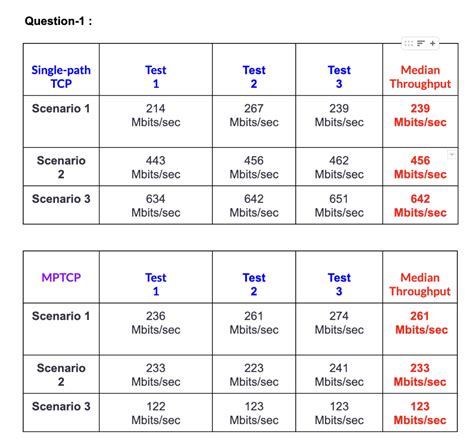 Question-1 :

| Single-path TCP | Test 1 | Test 2 | Test 3 | Median Throughput |
|---|---|---|---|---|
| Scenario 1 | 214 Mbits/sec | 267 Mbits/sec | 239 Mbits/sec | 239 Mbits/sec |
| Scenario 2 | 443 Mbits/sec | 456 Mbits/sec | 462 Mbits/sec | 456 Mbits/sec |
| Scenario 3 | 634 Mbits/sec | 642 Mbits/sec | 651 Mbits/sec | 642 Mbits/sec |

| MPTCP | Test 1 | Test 2 | Test 3 | Median Throughput |
|---|---|---|---|---|
| Scenario 1 | 236 Mbits/sec | 261 Mbits/sec | 274 Mbits/sec | 261 Mbits/sec |
| Scenario 2 | 233 Mbits/sec | 223 Mbits/sec | 241 Mbits/sec | 233 Mbits/sec |
| Scenario 3 | 122 Mbits/sec | 123 Mbits/sec | 123 Mbits/sec | 123 Mbits/sec |